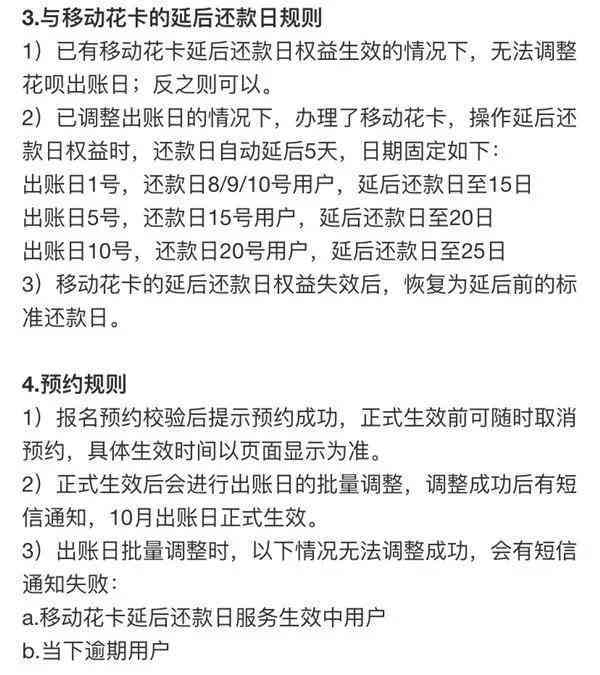 3.与移动花卡的延后还款日规则

1）已有移动花卡延后还款日权益生效的情况下，无法调整花呗出账日；反之则可以。

2）已调整出账日的情况下，办理了移动花卡，操作延后还款日权益时，还款日自动延后5天，日期固定如下：

出账日1号，还款日8/9/10号用户，延后还款日至15日

出账日5号，还款日15号用户，延后还款日至20日

出账日10号，还款日20号用户，延后还款日至25日

3）移动花卡的延后还款日权益失效后，恢复为延后前的标准还款日。

4.预约规则

1）报名预约校验后提示预约成功，正式生效前可随时取消预约，具体生效时间以页面显示为准。

2）正式生效后会进行出账日的批量调整，调整成功后有短信通知，10月出账日正式生效。

3）出账日批量调整时，以下情况无法调整成功，会有短信通知失败：

a.移动花卡延后还款日服务生效中用户

b.当下逾期用户